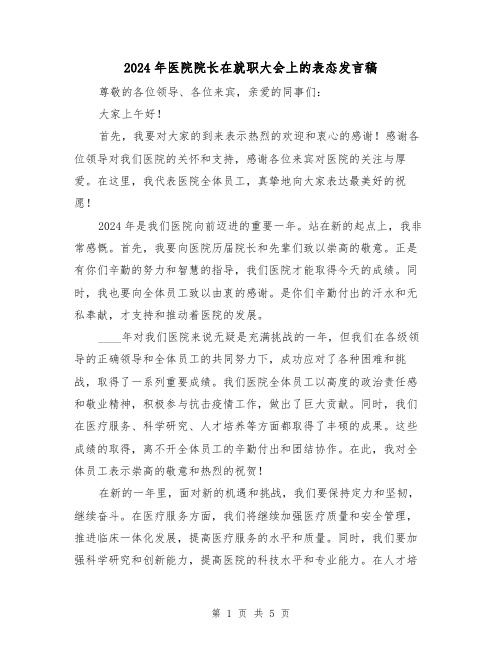 2024年医院院长在就职大会上的表态发言稿

尊敬的各位领导、各位来宾，亲爱的同事们：

大家上午好！

首先，我要对大家的到来表示热烈的欢迎和衷心的感谢！感谢各位领导对我们医院的关怀和支持，感谢各位来宾对医院的关注与厚爱。在这里，我代表医院全体员工，真挚地向大家表达最美好的祝愿！

2024年是我们医院向前迈进的重要一年。站在新的起点上，我非常感慨。首先，我要向医院历届院长和先辈们致以崇高的敬意。正是有你们辛勤的努力和智慧的指导，我们医院才能取得今天的成绩。同时，我也要向全体员工致以由衷的感谢。是你们辛勤付出的汗水和无私奉献，才支持和推动着医院的发展。

____年对我们医院来说无疑是充满挑战的一年，但我们在各级领导的正确领导和全体员工的共同努力下，成功应对了各种困难和挑战，取得了一系列重要成绩。我们医院全体员工以高度的政治责任感和敬业精神，积极参与抗击疫情工作，做出了巨大贡献。同时，我们在医疗服务、科学研究、人才培养等方面都取得了丰硕的成果。这些成绩的取得，离不开全体员工的辛勤付出和团结协作。在此，我对全体员工表示崇高的敬意和热烈的祝贺！

在新的一年里，面对新的机遇和挑战，我们要保持定力和坚韧，继续奋斗。在医疗服务方面，我们将继续加强医疗质量和安全管理，推进临床一体化发展，提高医疗服务的水平和质量。同时，我们要加强科学研究和创新能力，提高医院的科技水平和专业能力。在人才培

第 1 页 共 5 页